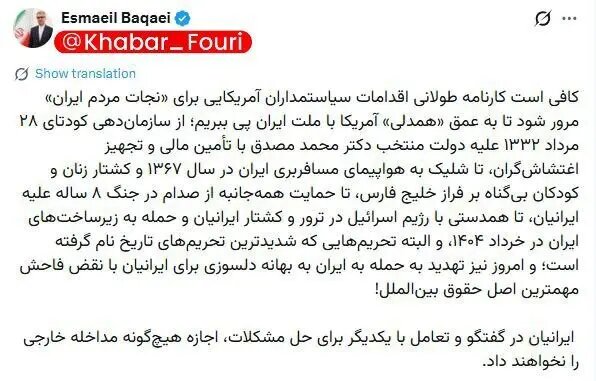 Esmaeil Baqaei
@Khabar_Fouri

Show translation

کافی است کارنامه طولانی اقدامات سیاستمداران آمریکایی برای «نجات مردم ایران» مرور شود تا به عمق «همدلی» آمریکا با ملت ایران پی ببریم؛ از سازمان‌دهی کودتای ۲۸ مرداد ۱۳۳۲ علیه دولت منتخب دکتر محمد مصدق با تأمین مالی و تجهیز اغتشاش‌گران، تا شلیک به هواپیمای مسافربری ایران در سال ۱۳۶۷ و کشتار زنان و کودکان بی‌گناه بر فراز خلیج فارس، تا حمایت همه‌جانبه از صدام در جنگ ۸ ساله علیه ایرانیان، تا همدستی با رژیم اسرائیل در ترور و کشتار ایرانیان و حمله به زیرساخت‌های ایران در خرداد ۱۴۰۴، و البته تحریم‌هایی که شدیدترین تحریم‌های تاریخ نام گرفته است؛ و امروز نیز تهدید به حمله به ایران به بهانه دلسوزی برای ایرانیان با نقض فاحش مهمترین اصل حقوق بین‌الملل!

ایرانیان در گفتگو و تعامل با یکدیگر برای حل مشکلات، اجازه هیچ‌گونه مداخله خارجی را نخواهند داد.